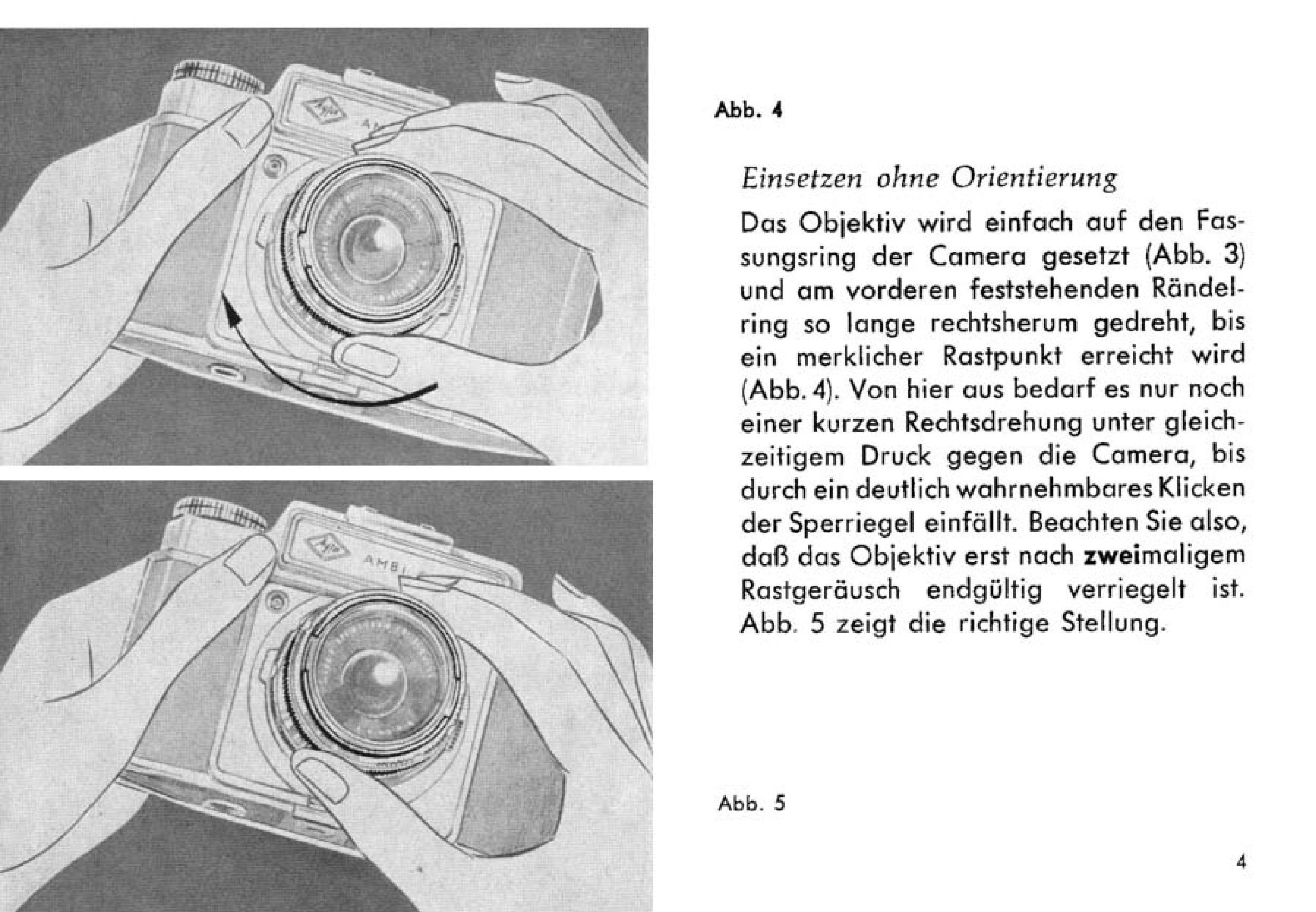 Abb. 4

Einsetzen ohne Orientierung

Das Objektiv wird einfach auf den Fassungsring der Camera gesetzt (Abb. 3) und am vorderen feststehenden Rändelring so lange rechtsherum gedreht, bis ein merklicher Rastpunkt erreicht wird (Abb. 4). Von hier aus bedarf es nur noch einer kurzen Rechtsdrehung unter gleichzeitigem Druck gegen die Camera, bis durch ein deutlich wahrnehmbares Klicken der Sperriegel einfällt. Beachten Sie also, daß das Objektiv erst nach zweimaligem Rastgeräusch endgültig verriegelt ist. Abb. 5 zeigt die richtige Stellung.

Abb. 5

4